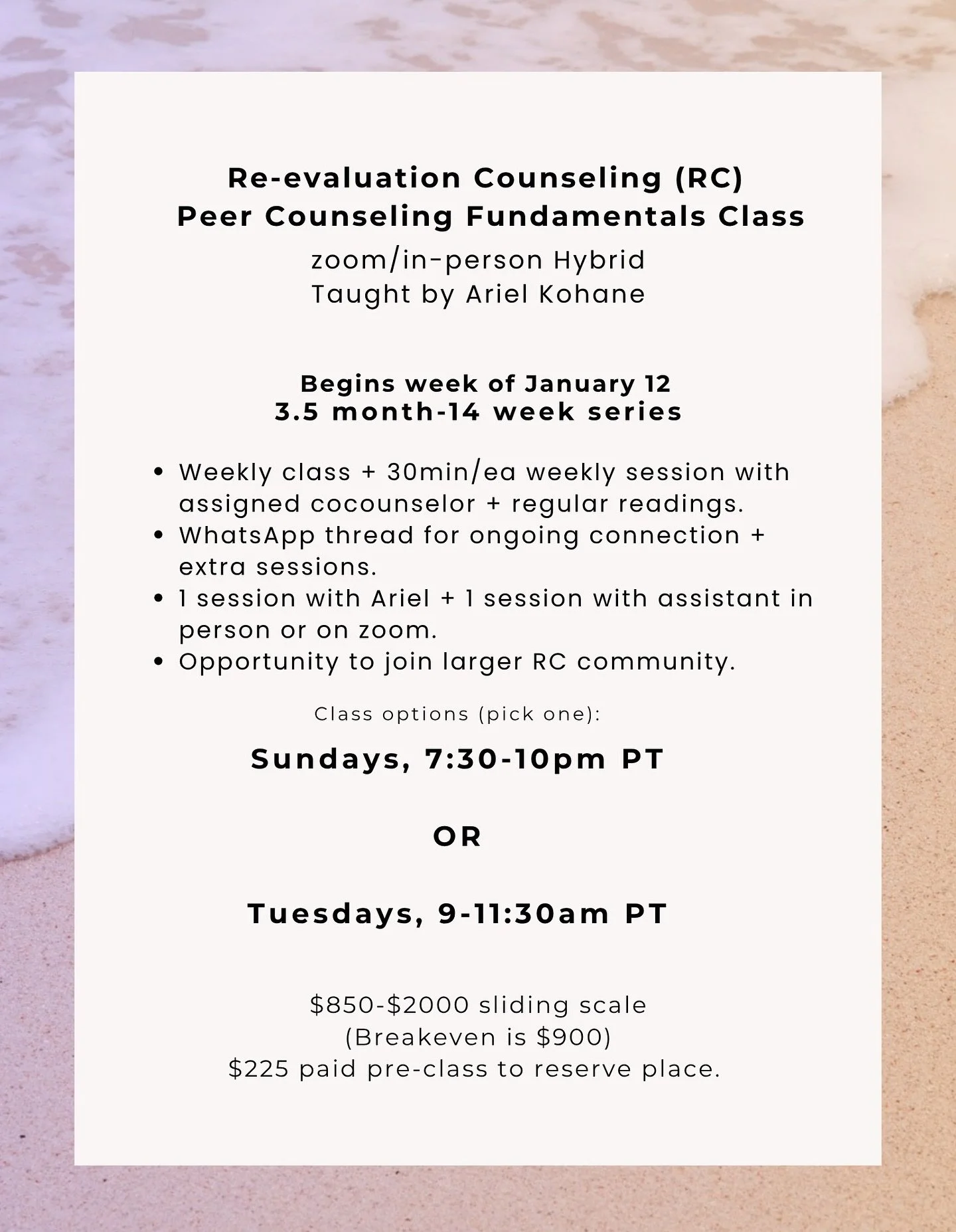 Re-evaluation Counseling (RC)
Peer Counseling Fundamentals Class
zoom/in-person Hybrid
Taught by Ariel Kohane

Begins week of January 12
3.5 month-14 week series

• Weekly class + 30min/ea weekly session with assigned cocounselor + regular readings.
• WhatsApp thread for ongoing connection + extra sessions.
• 1 session with Ariel + 1 session with assistant in person or on zoom.
• Opportunity to join larger RC community.

Class options (pick one):

Sundays, 7:30-10pm PT

OR

Tuesdays, 9-11:30am PT

$850-$2000 sliding scale
(Breakeven is $900)
$225 paid pre-class to reserve place.